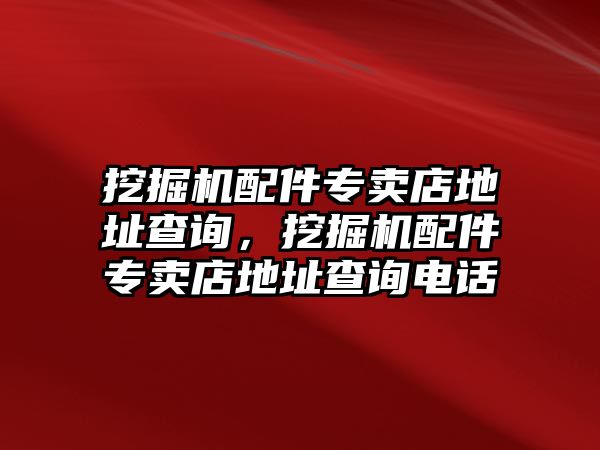 挖掘机配件专卖店地址查询，挖掘机配件专卖店地址查询电话